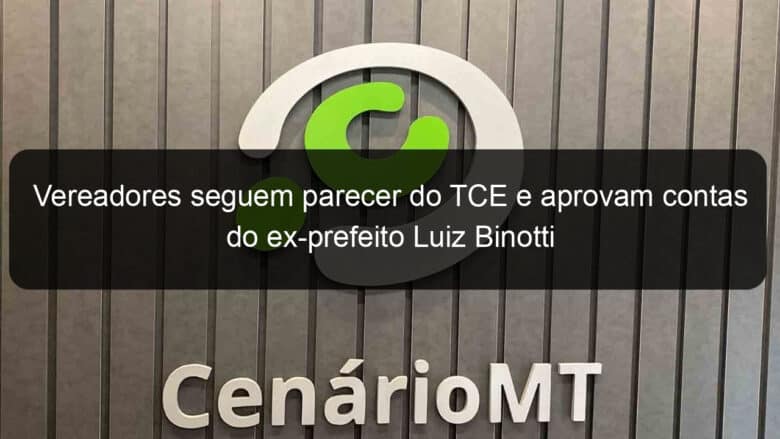 Vereadores seguem parecer do TCE e aprovam contas do ex-prefeito Luiz Binotti

CenárioMT